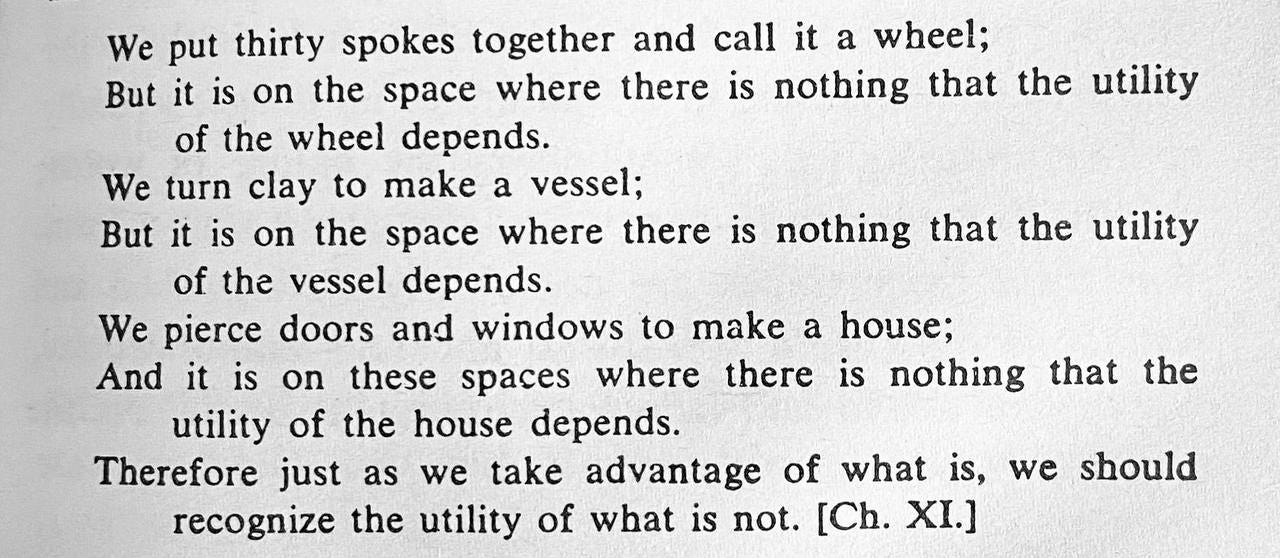 We put thirty spokes together and call it a wheel;
But it is on the space where there is nothing that the utility of the wheel depends.
We turn clay to make a vessel;
But it is on the space where there is nothing that the utility of the vessel depends.
We pierce doors and windows to make a house;
And it is on these spaces where there is nothing that the utility of the house depends.
Therefore just as we take advantage of what is, we should recognize the utility of what is not. [Ch. XI.]